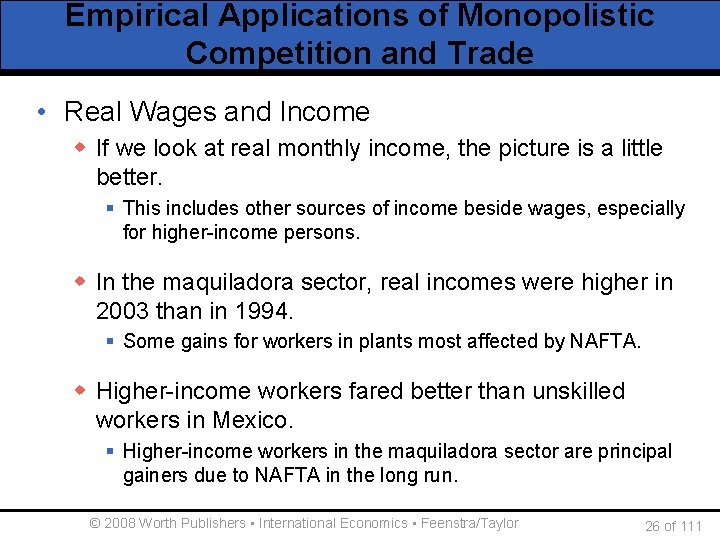 Empirical Applications of Monopolistic Competition and Trade

• Real Wages and Income

◆ If we look at real monthly income, the picture is a little better.

▪ This includes other sources of income beside wages, especially for higher-income persons.

◆ In the maquiladora sector, real incomes were higher in 2003 than in 1994.

▪ Some gains for workers in plants most affected by NAFTA.

◆ Higher-income workers fared better than unskilled workers in Mexico.

▪ Higher-income workers in the maquiladora sector are principal gainers due to NAFTA in the long run.

© 2008 Worth Publishers ▪ International Economics ▪ Feenstra/Taylor

26 of 111